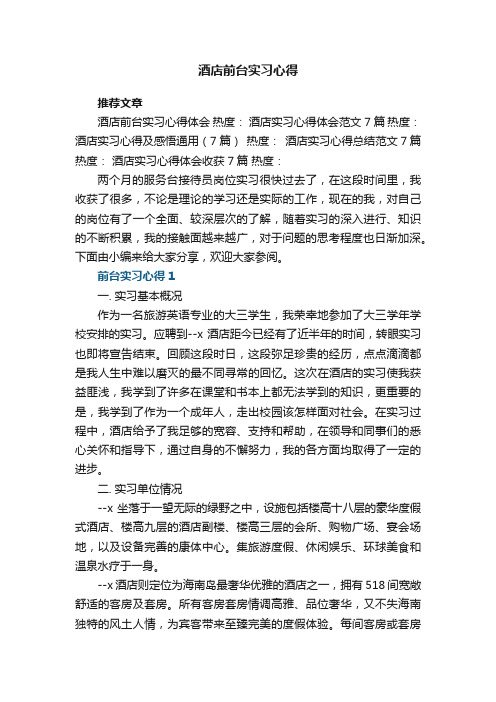 酒店前台实习心得

推荐文章

酒店前台实习心得体会 热度： 酒店实习心得体会范文7篇 热度： 酒店实习心得及感悟通用（7篇） 热度： 酒店实习心得总结范文7篇 热度： 酒店实习心得体会收获7篇 热度：

两个月的服务台接待员岗位实习很快过去了，在这段时间里，我收获了很多，不论是理论的学习还是实际的工作，现在的我，对自己的岗位有了一个全面、较深层次的了解，随着实习的深入进行、知识的不断积累，我的接触面越来越广，对于问题的思考程度也日渐加深。下面由小编来给大家分享，欢迎大家参阅。

前台实习心得1

一. 实习基本概况

作为一名旅游英语专业的大三学生，我荣幸地参加了大三学年学校安排的实习。应聘到--x 酒店距今已经有了近半年的时间，转眼实习也即将宣告结束。回顾这段时日，这段弥足珍贵的经历，点点滴滴都是我人生中难以磨灭的最不同寻常的回忆。这次在酒店的实习使我获益匪浅，我学到了许多在课堂和书本上都无法学到的知识，更重要的是，我学到了作为一个成年人，走出校园该怎样面对社会。在实习过程中，酒店给予了我足够的宽容、支持和帮助，在领导和同事们的悉心关怀和指导下，通过自身的不懈努力，我的各方面均取得了一定的进步。

二. 实习单位情况

--x 坐落于一望无际的绿野之中，设施包括楼高十八层的豪华度假式酒店、楼高九层的酒店副楼、楼高三层的会所、购物广场、宴会场地，以及设备完善的康体中心。集旅游度假、休闲娱乐、环球美食和温泉水疗于一身。

--x 酒店则定位为海南岛最奢华优雅的酒店之一，拥有518间宽敞舒适的客房及套房。所有客房套房情调高雅、品位奢华，又不失海南独特的风土人情，为宾客带来至臻完美的度假体验。每间客房或套房